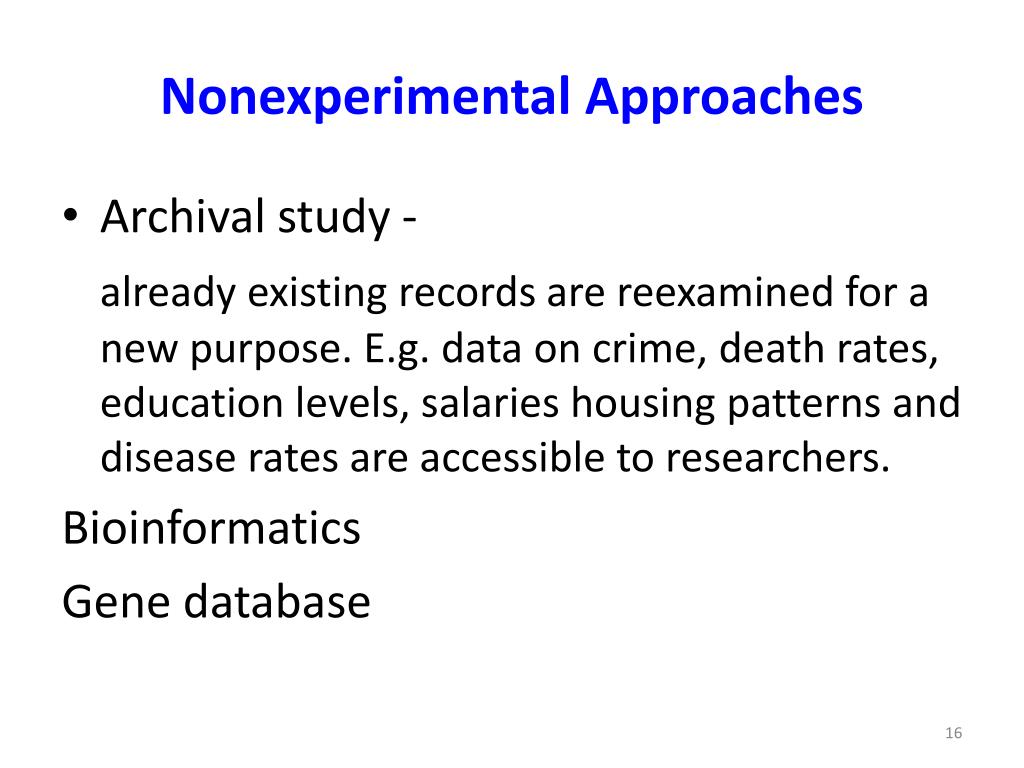 Nonexperimental Approaches

• Archival study -

already existing records are reexamined for a new purpose. E.g. data on crime, death rates, education levels, salaries housing patterns and disease rates are accessible to researchers.

Bioinformatics

Gene database

16